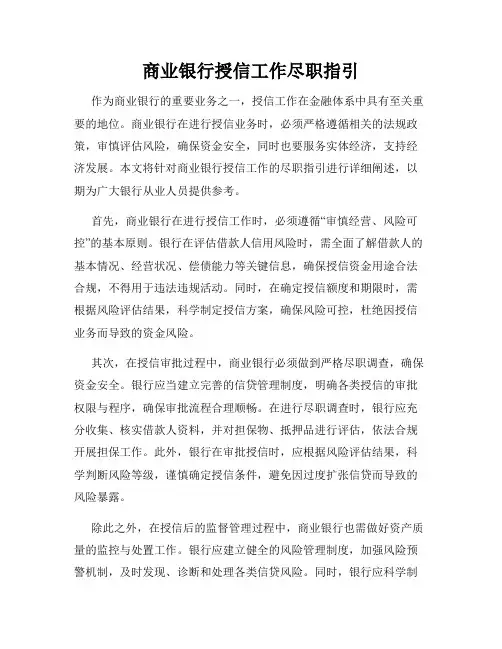 商业银行授信工作尽职指引

作为商业银行的重要业务之一，授信工作在金融体系中具有至关重要的地位。商业银行在进行授信业务时，必须严格遵循相关的法规政策，审慎评估风险，确保资金安全，同时也要服务实体经济，支持经济发展。本文将针对商业银行授信工作的尽职指引进行详细阐述，以期为广大银行从业人员提供参考。

首先，商业银行在进行授信工作时，必须遵循“审慎经营、风险可控”的基本原则。银行在评估借款人信用风险时，需全面了解借款人的基本情况、经营状况、偿债能力等关键信息，确保授信资金用途合法合规，不得用于违法违规活动。同时，在确定授信额度和期限时，需根据风险评估结果，科学制定授信方案，确保风险可控，杜绝因授信业务而导致的资金风险。

其次，在授信审批过程中，商业银行必须做到严格尽职调查，确保资金安全。银行应当建立完善的信贷管理制度，明确各类授信的审批权限与程序，确保审批流程合理顺畅。在进行尽职调查时，银行应充分收集、核实借款人资料，并对担保物、抵押品进行评估，依法合规开展担保工作。此外，银行在审批授信时，应根据风险评估结果，科学判断风险等级，谨慎确定授信条件，避免因过度扩张信贷而导致的风险暴露。

除此之外，在授信后的监督管理过程中，商业银行也需做好资产质量的监控与处置工作。银行应建立健全的风险管理制度，加强风险预警机制，及时发现、诊断和处理各类信贷风险。同时，银行应科学制